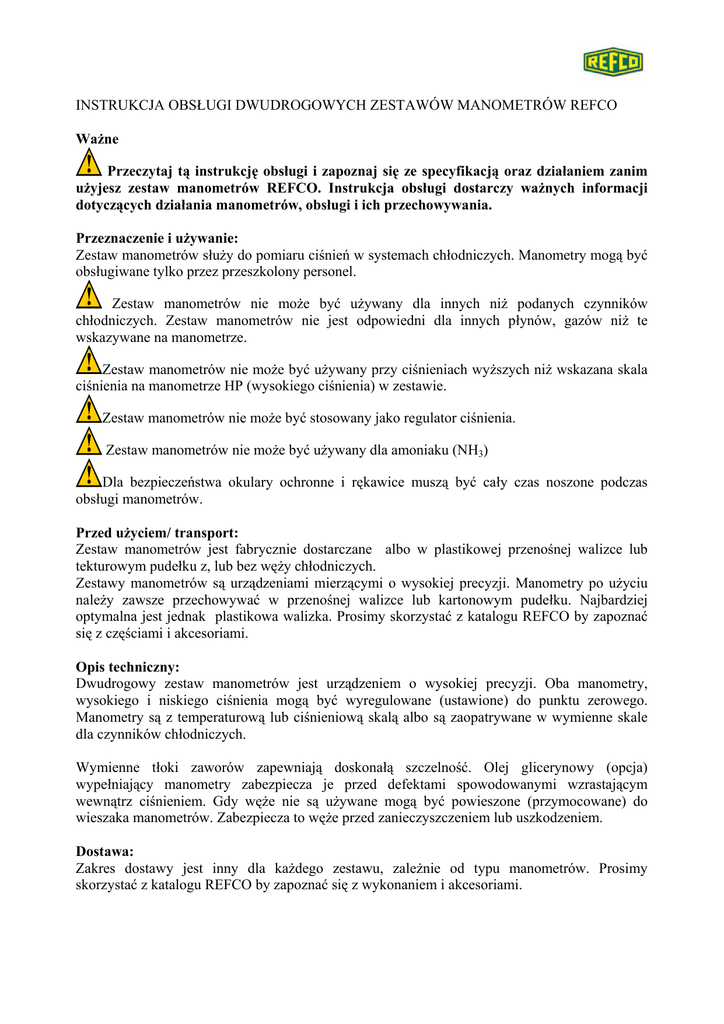 REFCO

INSTRUKCJA OBSŁUGI DWUDROGOWYCH ZESTAWÓW MANOMETRÓW REFCO

Ważne

Przeczytaj tą instrukcję obsługi i zapoznaj się ze specyfikacją oraz działaniem zanim użyjesz zestaw manometrów REFCO. Instrukcja obsługi dostarczy ważnych informacji dotyczących działania manometrów, obsługi i ich przechowywania.

Przeznaczenie i używanie:
Zestaw manometrów służy do pomiaru ciśnień w systemach chłodniczych. Manometry mogą być obsługiwane tylko przez przeszkolony personel.

Zestaw manometrów nie może być używany dla innych niż podanych czynników chłodniczych. Zestaw manometrów nie jest odpowiedni dla innych płynów, gazów niż te wskazywane na manometrze.

Zestaw manometrów nie może być używany przy ciśnieniach wyższych niż wskazana skala ciśnienia na manometrze HP (wysokiego ciśnienia) w zestawie.

Zestaw manometrów nie może być stosowany jako regulator ciśnienia.

Zestaw manometrów nie może być używany dla amoniaku ($NH_3$)

Dla bezpieczeństwa okulary ochronne i rękawice muszą być cały czas noszone podczas obsługi manometrów.

Przed użyciem/ transport:
Zestaw manometrów jest fabrycznie dostarczane albo w plastikowej przenośnej walizce lub tekturowym pudełku z, lub bez węży chłodniczych.
Zestawy manometrów są urządzeniami mierzącymi o wysokiej precyzji. Manometry po użyciu należy zawsze przechowywać w przenośnej walizce lub kartonowym pudełku. Najbardziej optymalna jest jednak plastikowa walizka. Prosimy skorzystać z katalogu REFCO by zapoznać się z częściami i akcesoriami.

Opis techniczny:
Dwudrogowy zestaw manometrów jest urządzeniem o wysokiej precyzji. Oba manometry, wysokiego i niskiego ciśnienia mogą być wyregulowane (ustawione) do punktu zerowego. Manometry są z temperaturową lub ciśnieniową skalą albo są zaopatrywane w wymienne skale dla czynników chłodniczych.

Wymienne tłoki zaworów zapewniają doskonałą szczelność. Olej glicerynowy (opcja) wypełniający manometry zabezpiecza je przed defektami spowodowanymi wzrastającym wewnątrz ciśnieniem. Gdy węże nie są używane mogą być powieszone (przymocowane) do wieszaka manometrów. Zabezpiecza to węże przed zanieczyszczeniem lub uszkodzeniem.

Dostawa:
Zakres dostawy jest inny dla każdego zestawu, zależnie od typu manometrów. Prosimy skorzystać z katalogu REFCO by zapoznać się z wykonaniem i akcesoriami.